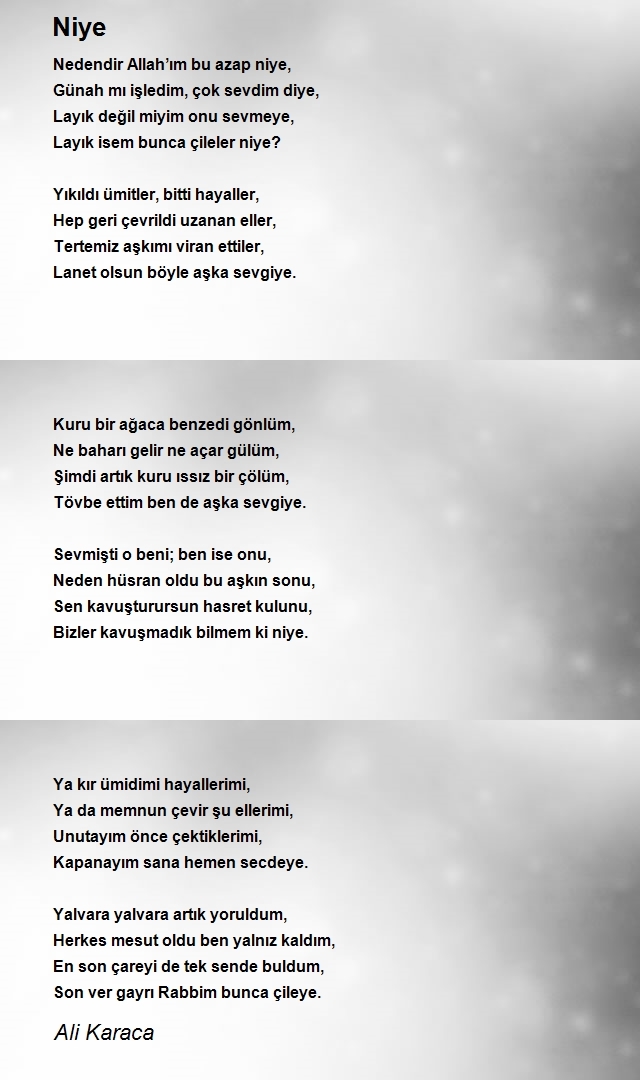 Niye

Nedendir Allah'ım bu azap niye,
Günah mı işledim, çok sevdim diye,
Layık değil miyim onu sevmeye,
Layık isem bunca çileler niye?

Yıkıldı ümitler, bitti hayaller,
Hep geri çevrildi uzanan eller,
Tertemiz aşkımı viran ettiler,
Lanet olsun böyle aşka sevgiye.

Kuru bir ağaca benzedi gönlüm,
Ne baharı gelir ne açar gülüm,
Şimdi artık kuru ıssız bir çölüm,
Tövbe ettim ben de aşka sevgiye.

Sevmişti o beni; ben ise onu,
Neden hüsran oldu bu aşkın sonu,
Sen kavuşturursun hasret kulunu,
Bizler kavuşmadık bilmem ki niye.

Ya kır ümidimi hayallerimi,
Ya da memnun çevir şu ellerimi,
Unutayım önce çektiklerimi,
Kapanayım sana hemen secdeye.

Yalvara yalvara artık yoruldum,
Herkes mesut oldu ben yalnız kaldım,
En son çareyi de tek sende buldum,
Son ver gayrı Rabbim bunca çileye.

Ali Karaca